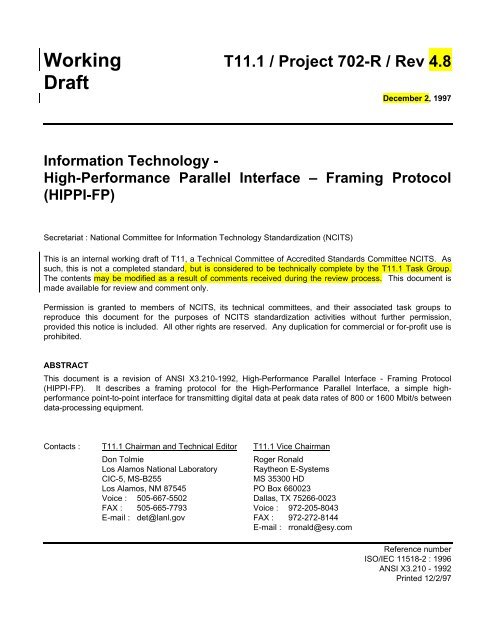 Working Draft

T11.1 / Project 702-R / Rev 4.8

December 2, 1997

Information Technology - High-Performance Parallel Interface – Framing Protocol (HIPPI-FP)

Secretariat : National Committee for Information Technology Standardization (NCITS)

This is an internal working draft of T11, a Technical Committee of Accredited Standards Committee NCITS. As such, this is not a completed standard, but is considered to be technically complete by the T11.1 Task Group. The contents may be modified as a result of comments received during the review process. This document is made available for review and comment only.

Permission is granted to members of NCITS, its technical committees, and their associated task groups to reproduce this document for the purposes of NCITS standardization activities without further permission, provided this notice is included. All other rights are reserved. Any duplication for commercial or for-profit use is prohibited.

ABSTRACT
This document is a revision of ANSI X3.210-1992, High-Performance Parallel Interface - Framing Protocol (HIPPI-FP). It describes a framing protocol for the High-Performance Parallel Interface, a simple high-performance point-to-point interface for transmitting digital data at peak data rates of 800 or 1600 Mbit/s between data-processing equipment.

Contacts :

T11.1 Chairman and Technical Editor
Don Tolmie
Los Alamos National Laboratory
CIC-5, MS-B255
Los Alamos, NM 87545
Voice : 505-667-5502
FAX : 505-665-7793
E-mail : det@lanl.gov

T11.1 Vice Chairman
Roger Ronald
Raytheon E-Systems
MS 35300 HD
PO Box 660023
Dallas, TX 75266-0023
Voice : 972-205-8043
FAX : 972-272-8144
E-mail : rronald@esy.com

Reference number
ISO/IEC 11518-2 : 1996
ANSI X3.210 - 1992
Printed 12/2/97